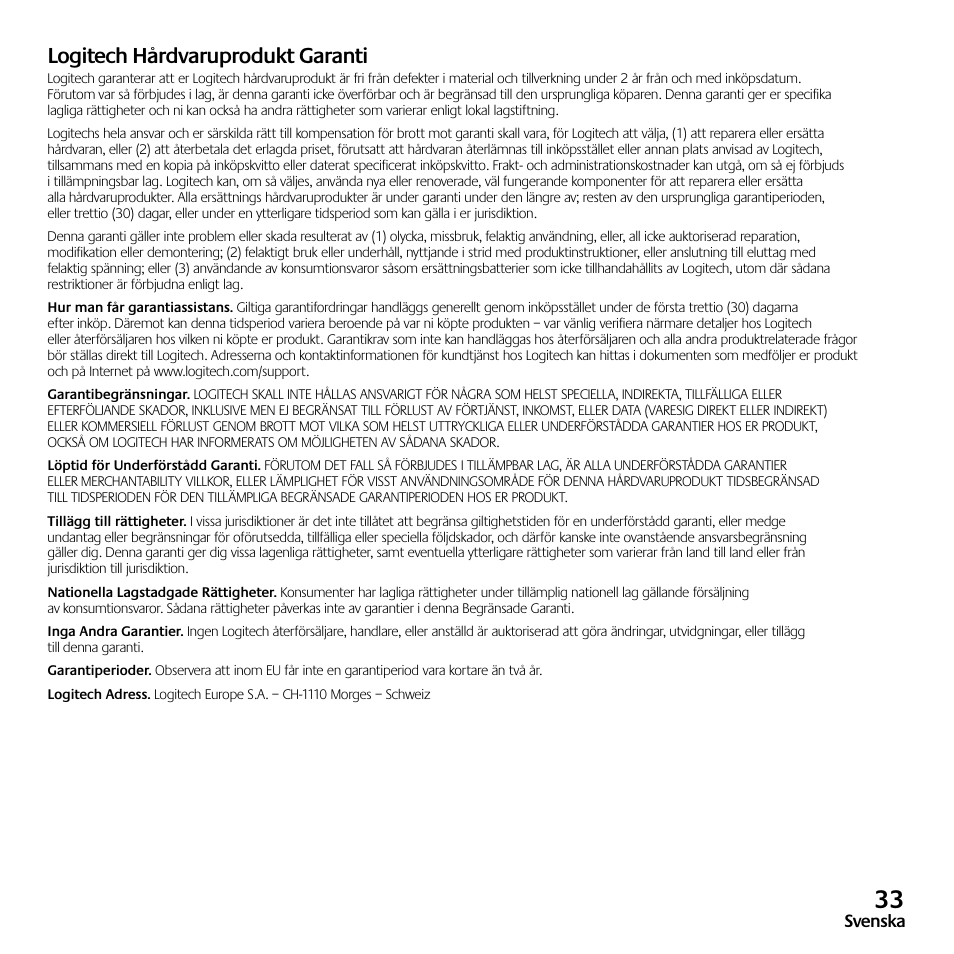 Logitech Hårdvaruprodukt Garanti

Logitech garanterar att er Logitech hårdvaruprodukt är fri från defekter i material och tillverkning under 2 år från och med inköpsdatum. Förutom var så förbjudes i lag, är denna garanti icke överförbar och är begränsad till den ursprungliga köparen. Denna garanti ger er specifika lagliga rättigheter och ni kan också ha andra rättigheter som varierar enligt lokal lagstiftning.

Logitechs hela ansvar och er särskilda rätt till kompensation för brott mot garanti skall vara, för Logitech att välja, (1) att reparera eller ersätta hårdvaran, eller (2) att återbetala det erlagda priset, förutsatt att hårdvaran återlämnas till inköpsstället eller annan plats anvisad av Logitech, tillsammans med en kopia på inköpskvitto eller daterat specificerat inköpskvitto. Frakt- och administrationskostnader kan utgå, om så ej förbjuds i tillämpningsbar lag. Logitech kan, om så väljes, använda nya eller renoverade, väl fungerande komponenter för att reparera eller ersätta alla hårdvaruprodukter. Alla ersättnings hårdvaruprodukter är under garanti under den längre av; resten av den ursprungliga garantiperioden, eller trettio (30) dagar, eller under en ytterligare tidsperiod som kan gälla i er jurisdiktion.

Denna garanti gäller inte problem eller skada resulterat av (1) olycka, missbruk, felaktig användning, eller, all icke auktoriserad reparation, modifikation eller demontering; (2) felaktigt bruk eller underhåll, nyttjande i strid med produktinstruktioner, eller anslutning till eluttag med felaktig spänning; eller (3) användande av konsumtionsvaror såsom ersättningsbatterier som icke tillhandahållits av Logitech, utom där sådana restriktioner är förbjudna enligt lag.

Hur man får garantiassistans. Giltiga garantifordringar handläggs generellt genom inköpsstället under de första trettio (30) dagarna efter inköp. Däremot kan denna tidsperiod variera beroende på var ni köpte produkten – var vänlig verifiera närmare detaljer hos Logitech eller återförsäljaren hos vilken ni köpte er produkt. Garantikrav som inte kan handläggas hos återförsäljaren och alla andra produktrelaterade frågor bör ställas direkt till Logitech. Adresserna och kontaktinformationen för kundtjänst hos Logitech kan hittas i dokumenten som medföljer er produkt och på Internet på www.logitech.com/support.

Garantibegränsningar. LOGITECH SKALL INTE HÅLLAS ANSVARIGT FÖR NÅGRA SOM HELST SPECIELLA, INDIREKTA, TILLFÄLLIGA ELLER EFTERFÖLJANDE SKADOR, INKLUSIVE MEN EJ BEGRÄNSAT TILL FÖRLUST AV FÖRTJÄNST, INKOMST, ELLER DATA (VARESIG DIREKT ELLER INDIREKT) ELLER KOMMERSIELL FÖRLUST GENOM BROTT MOT VILKA SOM HELST UTTRYCKLIGA ELLER UNDERFÖRSTÅDDA GARANTIER HOS ER PRODUKT, OCKSÅ OM LOGITECH HAR INFORMERATS OM MÖJLIGHETEN AV SÅDANA SKADOR.

Löptid för Underförstådd Garanti. FÖRUTOM DET FALL SÅ FÖRBJUDES I TILLÄMPBAR LAG, ÄR ALLA UNDERFÖRSTÅDDA GARANTIER ELLER MERCHANTABILITY VILLKOR, ELLER LÄMPLIGHET FÖR VISST ANVÄNDNINGSOMRÅDE FÖR DENNA HÅRDVARUPRODUKT TIDSBEGRÄNSAD TILL TIDSPERIODEN FÖR DEN TILLÄMPLIGA BEGRÄNSADE GARANTIPERIODEN HOS ER PRODUKT.

Tillägg till rättigheter. I vissa jurisdiktioner är det inte tillåtet att begränsa giltighetstiden för en underförstådd garanti, eller medge undantag eller begränsningar för oförutsedda, tillfälliga eller speciella följdskador, och därför kanske inte ovanstående ansvarsbegränsning gäller dig. Denna garanti ger dig vissa lagenliga rättigheter, samt eventuella ytterligare rättigheter som varierar från land till land eller från jurisdiktion till jurisdiktion.

Nationella Lagstadgade Rättigheter. Konsumenter har lagliga rättigheter under tillämplig nationell lag gällande försäljning av konsumtionsvaror. Sådana rättigheter påverkas inte av garantier i denna Begränsade Garanti.

Inga Andra Garantier. Ingen Logitech återförsäljare, handlare, eller anställd är auktoriserad att göra ändringar, utvidgningar, eller tillägg till denna garanti.

Garantiperioder. Observera att inom EU får inte en garantiperiod vara kortare än två år.

Logitech Adress. Logitech Europe S.A. – CH-1110 Morges – Schweiz

33
Svenska